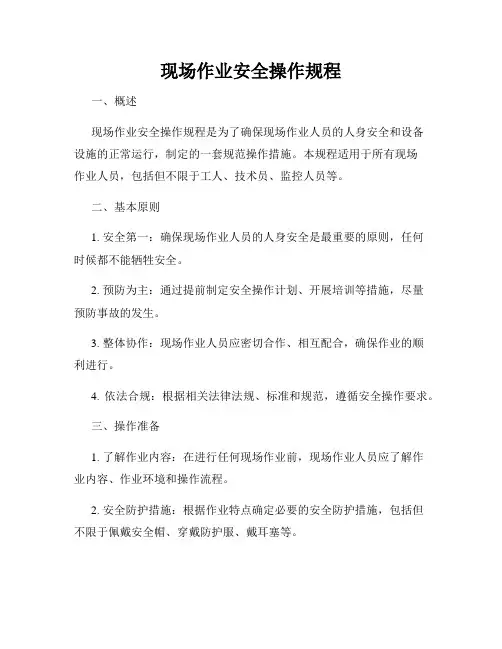 现场作业安全操作规程

一、概述

现场作业安全操作规程是为了确保现场作业人员的人身安全和设备设施的正常运行，制定的一套规范操作措施。本规程适用于所有现场作业人员，包括但不限于工人、技术员、监控人员等。

二、基本原则

1. 安全第一：确保现场作业人员的人身安全是最重要的原则，任何时候都不能牺牲安全。

2. 预防为主：通过提前制定安全操作计划、开展培训等措施，尽量预防事故的发生。

3. 整体协作：现场作业人员应密切合作、相互配合，确保作业的顺利进行。

4. 依法合规：根据相关法律法规、标准和规范，遵循安全操作要求。

三、操作准备

1. 了解作业内容：在进行任何现场作业前，现场作业人员应了解作业内容、作业环境和操作流程。

2. 安全防护措施：根据作业特点确定必要的安全防护措施，包括但不限于佩戴安全帽、穿戴防护服、戴耳塞等。